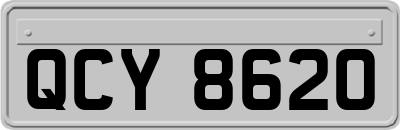 QCY 8620